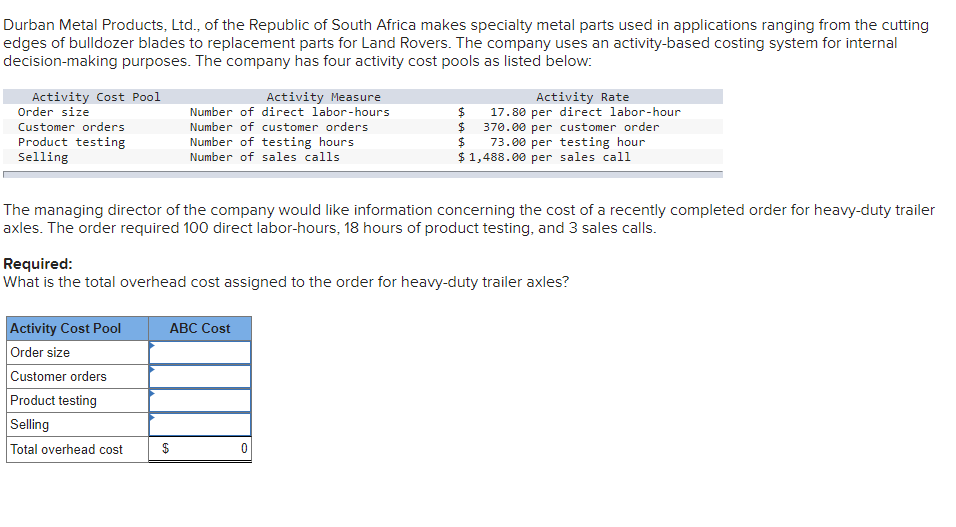 Durban Metal Products, Ltd., of the Republic of South Africa makes specialty metal parts used in applications ranging from the cutting edges of bulldozer blades to replacement parts for Land Rovers. The company uses an activity-based costing system for internal decision-making purposes. The company has four activity cost pools as listed below:

| Activity Cost Pool | Activity Measure | Activity Rate |
|---|---|---|
| Order size | Number of direct labor-hours | \$ 17.80 per direct labor-hour |
| Customer orders | Number of customer orders | \$ 370.00 per customer order |
| Product testing | Number of testing hours | \$ 73.00 per testing hour |
| Selling | Number of sales calls | \$ 1,488.00 per sales call |

The managing director of the company would like information concerning the cost of a recently completed order for heavy-duty trailer axles. The order required 100 direct labor-hours, 18 hours of product testing, and 3 sales calls.

Required:
What is the total overhead cost assigned to the order for heavy-duty trailer axles?

| Activity Cost Pool | ABC Cost |
|---|---|
| Order size | |
| Customer orders | |
| Product testing | |
| Selling | |
| Total overhead cost | \$ 0 |